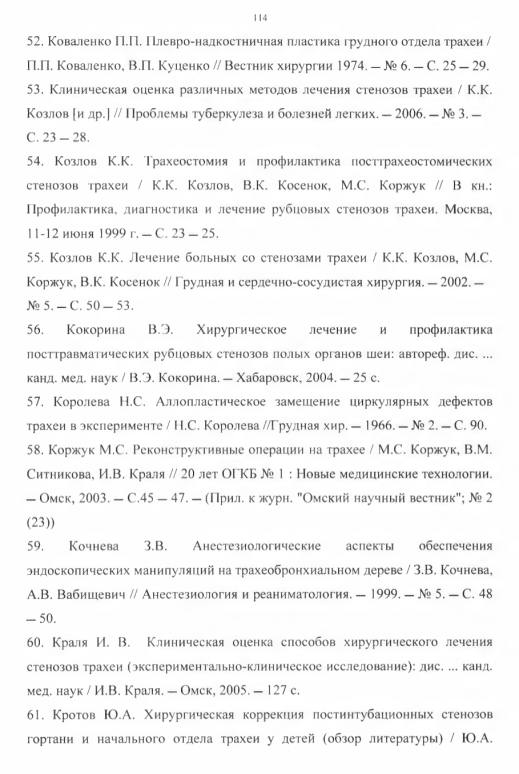 114

52. Коваленко П.П. Плевро-надкостничная пластика грудного отдела трахеи / П.П. Коваленко, В.П. Куценко // Вестник хирургии 1974. — № 6. — С. 25 — 29.

53. Клиническая оценка различных методов лечения стенозов трахеи / К.К. Козлов [и др.] // Проблемы туберкулеза и болезней легких. — 2006. — № 3. — С. 23 — 28.

54. Козлов К.К. Трахеостомия и профилактика посттрахеостомических стенозов трахеи / К.К. Козлов, В.К. Косенок, М.С. Коржук // В кн.: Профилактика, диагностика и лечение рубцовых стенозов трахеи. Москва, 11-12 июня 1999 г. — С. 23 — 25.

55. Козлов К.К. Лечение больных со стенозами трахеи / К.К. Козлов, М.С. Коржук, В.К. Косенок // Грудная и сердечно-сосудистая хирургия. — 2002. — № 5. — С. 50 — 53.

56. Кокорина В.Э. Хирургическое лечение и профилактика посттравматических рубцовых стенозов полых органов шеи: автореф. дис. ... канд. мед. наук / В.Э. Кокорина. — Хабаровск, 2004. — 25 с.

57. Королева Н.С. Аллопластическое замещение циркулярных дефектов трахеи в эксперименте / Н.С. Королева //Грудная хир. — 1966. — № 2. — С. 90.

58. Коржук М.С. Реконструктивные операции на трахее / М.С. Коржук, В.М. Ситникова, И.В. Краля // 20 лет ОГКБ № 1 : Новые медицинские технологии. — Омск, 2003. — С.45 — 47. — (Прил. к журн. "Омский научный вестник"; № 2 (23))

59. Кочнева З.В. Анестезиологические аспекты обеспечения эндоскопических манипуляций на трахеобронхиальном дереве / З.В. Кочнева, А.В. Вабищевич // Анестезиология и реаниматология. — 1999. — № 5. — С. 48 — 50.

60. Краля И. В. Клиническая оценка способов хирургического лечения стенозов трахеи (экспериментально-клиническое исследование): дис. ... канд. мед. наук / И.В. Краля. — Омск, 2005. — 127 с.

61. Кротов Ю.А. Хирургическая коррекция постинтубационных стенозов гортани и начального отдела трахеи у детей (обзор литературы) / Ю.А.